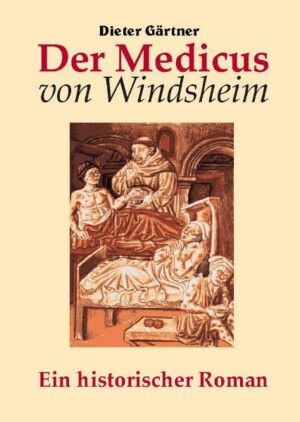 Dieter Gärtner

Der Medicus
von Windsheim

Ein historischer Roman